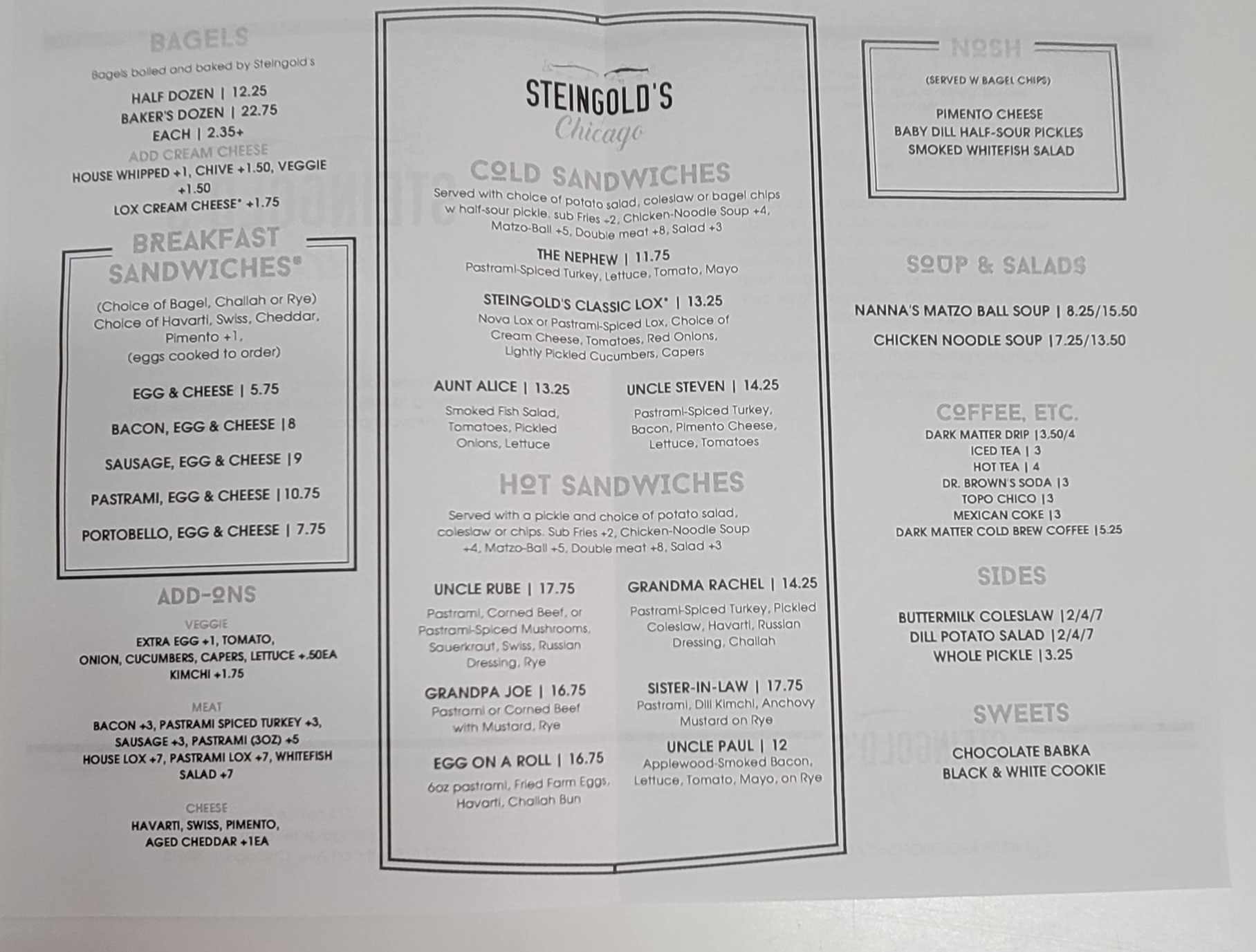 BAGELS

Bagels boiled and baked by Steingold's

HALF DOZEN | 12.25
BAKER'S DOZEN | 22.75
EACH | 2.35+
ADD CREAM CHEESE
HOUSE WHIPPED +1, CHIVE +1.50, VEGGIE +1.50
LOX CREAM CHEESE* +1.75

BREAKFAST SANDWICHES*

(Choice of Bagel, Challah or Rye)
Choice of Havarti, Swiss, Cheddar, Pimento +1,
(eggs cooked to order)

EGG & CHEESE | 5.75

BACON, EGG & CHEESE |8

SAUSAGE, EGG & CHEESE |9

PASTRAMI, EGG & CHEESE |10.75

PORTOBELLO, EGG & CHEESE | 7.75

ADD-ONS

VEGGIE
EXTRA EGG +1, TOMATO,
ONION, CUCUMBERS, CAPERS, LETTUCE +.50EA
KIMCHI +1.75

MEAT
BACON +3, PASTRAMI SPICED TURKEY +3,
SAUSAGE +3, PASTRAMI (3OZ) +5
HOUSE LOX +7, PASTRAMI LOX +7, WHITEFISH SALAD +7

CHEESE
HAVARTI, SWISS, PIMENTO,
AGED CHEDDAR +1EA

STEINGOLD'S
Chicago

COLD SANDWICHES

Served with choice of potato salad, coleslaw or bagel chips w half-sour pickle. sub Fries +2, Chicken-Noodle Soup +4, Matzo-Ball +5, Double meat +8, Salad +3

THE NEPHEW | 11.75
Pastrami-Spiced Turkey, Lettuce, Tomato, Mayo

STEINGOLD'S CLASSIC LOX* | 13.25
Nova Lox or Pastrami-Spiced Lox, Choice of Cream Cheese, Tomatoes, Red Onions, Lightly Pickled Cucumbers, Capers

AUNT ALICE | 13.25
Smoked Fish Salad, Tomatoes, Pickled Onions, Lettuce

UNCLE STEVEN | 14.25
Pastrami-Spiced Turkey, Bacon, Pimento Cheese, Lettuce, Tomatoes

HOT SANDWICHES

Served with a pickle and choice of potato salad, coleslaw or chips. Sub Fries +2, Chicken-Noodle Soup +4, Matzo-Ball +5, Double meat +8, Salad +3

UNCLE RUBE | 17.75
Pastrami, Corned Beef, or Pastrami-Spiced Mushrooms, Sauerkraut, Swiss, Russian Dressing, Rye

GRANDPA JOE | 16.75
Pastrami or Corned Beef with Mustard, Rye

EGG ON A ROLL | 16.75
6oz pastrami, Fried Farm Eggs, Havarti, Challah Bun

GRANDMA RACHEL | 14.25
Pastrami-Spiced Turkey, Pickled Coleslaw, Havarti, Russian Dressing, Challah

SISTER-IN-LAW | 17.75
Pastrami, Dill Kimchi, Anchovy Mustard on Rye

UNCLE PAUL | 12
Applewood-Smoked Bacon, Lettuce, Tomato, Mayo, on Rye

NOSH

(SERVED W BAGEL CHIPS)

PIMENTO CHEESE
BABY DILL HALF-SOUR PICKLES
SMOKED WHITEFISH SALAD

SOUP & SALADS

NANNA'S MATZO BALL SOUP | 8.25/15.50

CHICKEN NOODLE SOUP |7.25/13.50

COFFEE, ETC.
DARK MATTER DRIP |3.50/4
ICED TEA | 3
HOT TEA | 4
DR. BROWN'S SODA |3
TOPO CHICO |3
MEXICAN COKE |3
DARK MATTER COLD BREW COFFEE |5.25

SIDES

BUTTERMILK COLESLAW |2/4/7
DILL POTATO SALAD |2/4/7
WHOLE PICKLE |3.25

SWEETS

CHOCOLATE BABKA
BLACK & WHITE COOKIE